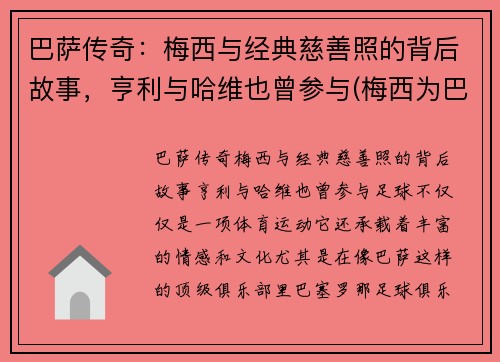 巴萨传奇：梅西与经典慈善照的背后故事，亨利与哈维也曾参与(梅西为巴

巴萨传奇梅西与经典慈善照的背后故事亨利与哈维也曾参与足球不仅仅是一项体育运动它还承载着丰富的情感和文化尤其是在像巴萨这样的顶级俱乐部里巴塞罗那足球俱乐